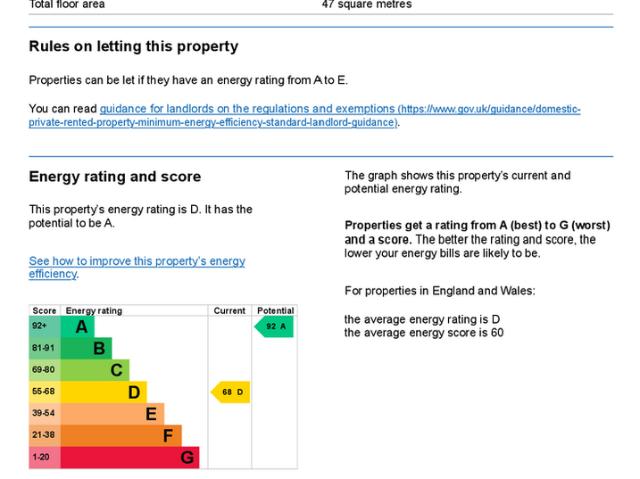 Total floor area 47 square metres

Rules on letting this property

Properties can be let if they have an energy rating from A to E.

You can read guidance for landlords on the regulations and exemptions (https://www.gov.uk/guidance/domestic-private-rented-property-minimum-energy-efficiency-standard-landlord-guidance).

Energy rating and score

This property's energy rating is D. It has the potential to be A.

See how to improve this property's energy efficiency.

| Score | Energy rating | Current | Potential |
|---|---|---|---|
| 92+ | A | | 92 A |
| 81-91 | B | | |
| 69-80 | C | | |
| 55-68 | D | 68 D | |
| 39-54 | E | | |
| 21-38 | F | | |
| 1-20 | G | | |

The graph shows this property's current and potential energy rating.

Properties get a rating from A (best) to G (worst) and a score. The better the rating and score, the lower your energy bills are likely to be.

For properties in England and Wales:

the average energy rating is D
the average energy score is 60